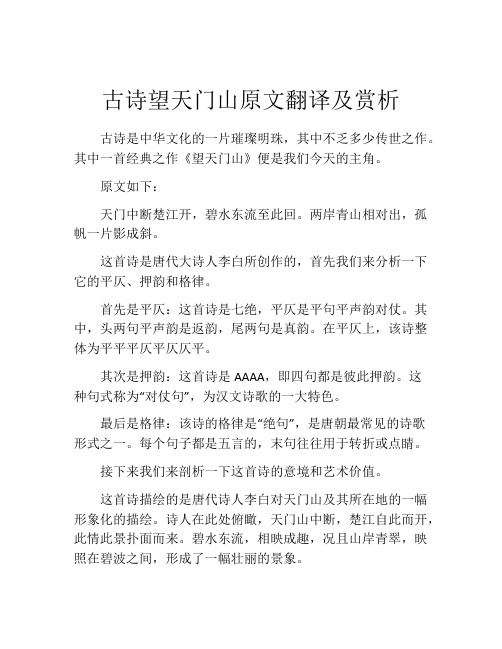 古诗望天门山原文翻译及赏析

古诗是中华文化的一片璀璨明珠，其中不乏多少传世之作。其中一首经典之作《望天门山》便是我们今天的主角。

原文如下：

天门中断楚江开，碧水东流至此回。两岸青山相对出，孤帆一片影成斜。

这首诗是唐代大诗人李白所创作的，首先我们来分析一下它的平仄、押韵和格律。

首先是平仄：这首诗是七绝，平仄是平句平声韵对仗。其中，头两句平声韵是返韵，尾两句是真韵。在平仄上，该诗整体为平平平仄平仄仄平。

其次是押韵：这首诗是 AAAA，即四句都是彼此押韵。这种句式称为“对仗句”，为汉文诗歌的一大特色。

最后是格律：该诗的格律是“绝句”，是唐朝最常见的诗歌形式之一。每个句子都是五言的，末句往往用于转折或点睛。

接下来我们来剖析一下这首诗的意境和艺术价值。

这首诗描绘的是唐代诗人李白对天门山及其所在地的一幅形象化的描绘。诗人在此处俯瞰，天门山中断，楚江自此而开，此情此景扑面而来。碧水东流，相映成趣，况且山岸青翠，映照在碧波之间，形成了一幅壮丽的景象。